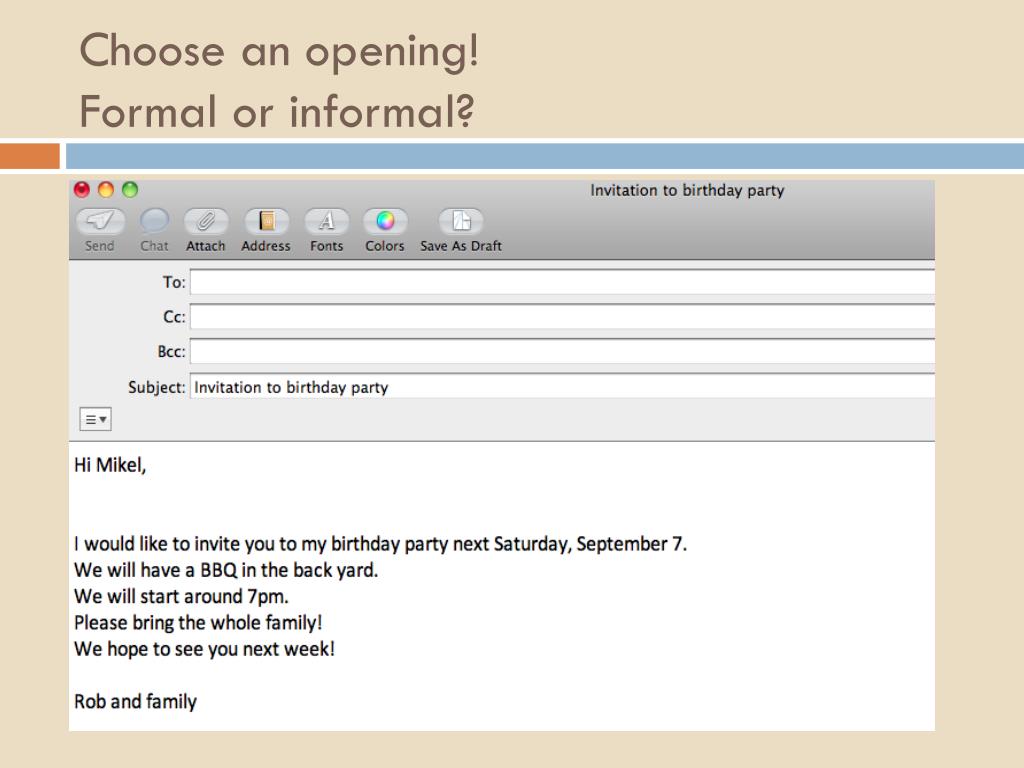 Choose an opening!
Formal or informal?

Invitation to birthday party

Send Chat Attach Address Fonts Colors Save As Draft

To:

Cc:

Bcc:

Subject: Invitation to birthday party

Hi Mikel,

I would like to invite you to my birthday party next Saturday, September 7.
We will have a BBQ in the back yard.
We will start around 7pm.
Please bring the whole family!
We hope to see you next week!

Rob and family